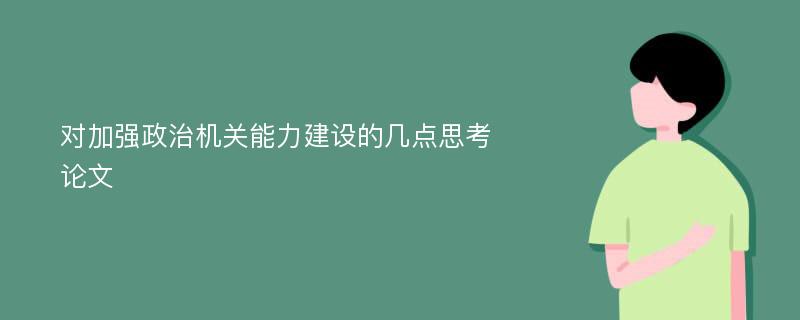 对加强政治机关能力建设的几点思考论文